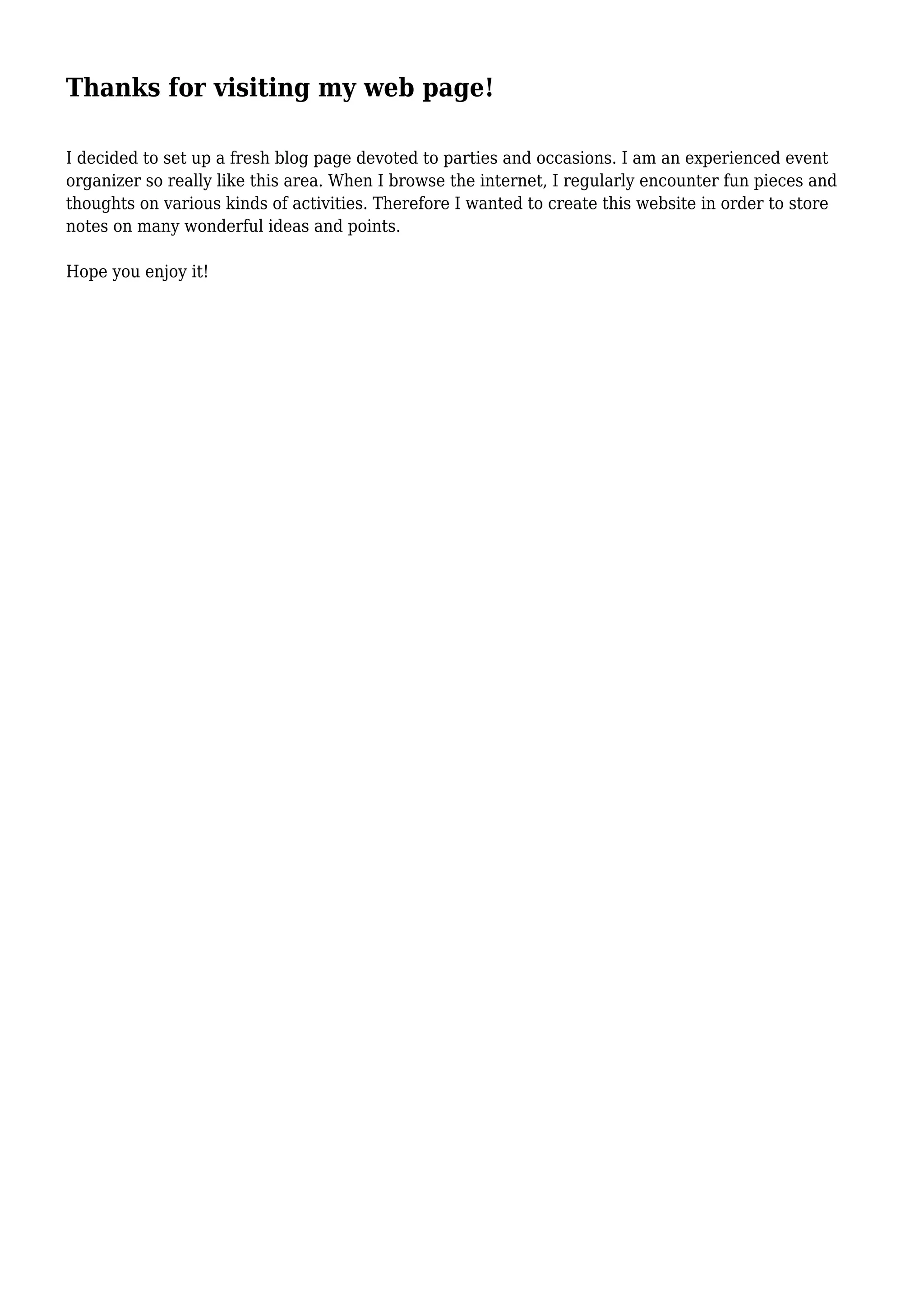 Thanks for visiting my web page!

I decided to set up a fresh blog page devoted to parties and occasions. I am an experienced event organizer so really like this area. When I browse the internet, I regularly encounter fun pieces and thoughts on various kinds of activities. Therefore I wanted to create this website in order to store notes on many wonderful ideas and points.

Hope you enjoy it!